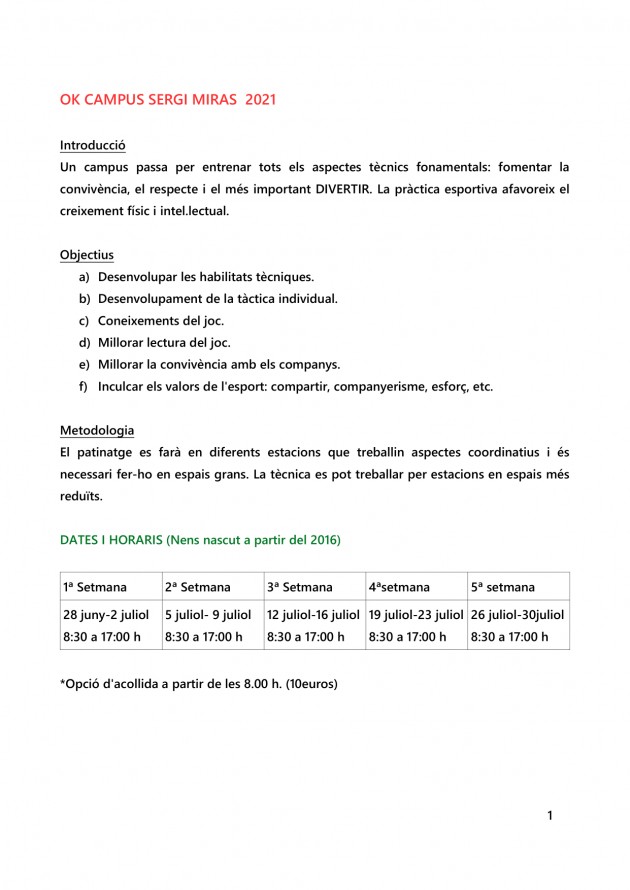 OK CAMPUS SERGI MIRAS 2021

Introducció
Un campus passa per entrenar tots els aspectes tècnics fonamentals: fomentar la convivència, el respecte i el més important DIVERTIR. La pràctica esportiva afavoreix el creixement físic i intel.lectual.

Objectius
a) Desenvolupar les habilitats tècniques.
b) Desenvolupament de la tàctica individual.
c) Coneixements del joc.
d) Millorar lectura del joc.
e) Millorar la convivència amb els companys.
f) Inculcar els valors de l'esport: compartir, companyerisme, esforç, etc.

Metodologia
El patinatge es farà en diferents estacions que treballin aspectes coordinatius i és necessari fer-ho en espais grans. La tècnica es pot treballar per estacions en espais més reduïts.

DATES I HORARIS (Nens nascut a partir del 2016)

| 1ª Setmana | 2ª Setmana | 3ª Setmana | 4ªsetmana | 5ª setmana |
|---|---|---|---|---|
| 28 juny-2 juliol 8:30 a 17:00 h | 5 juliol- 9 juliol 8:30 a 17:00 h | 12 juliol-16 juliol 8:30 a 17:00 h | 19 juliol-23 juliol 8:30 a 17:00 h | 26 juliol-30juliol 8:30 a 17:00 h |

*Opció d'acollida a partir de les 8.00 h. (10euros)

1